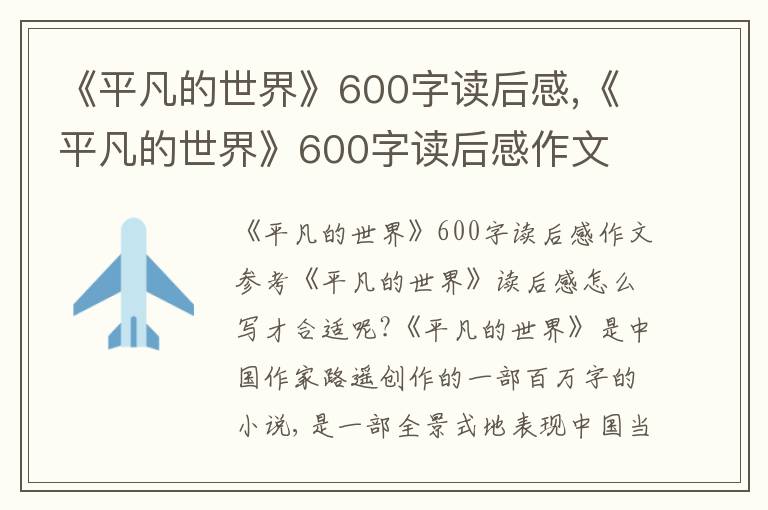 《平凡的世界》600字读后感,《平凡的世界》600字读后感作文

《平凡的世界》600字读后感作文参考《平凡的世界》读后感怎么写才合适呢?《平凡的世界》是中国作家路遥创作的一部百万字的小说,是一部全景式地表现中国当